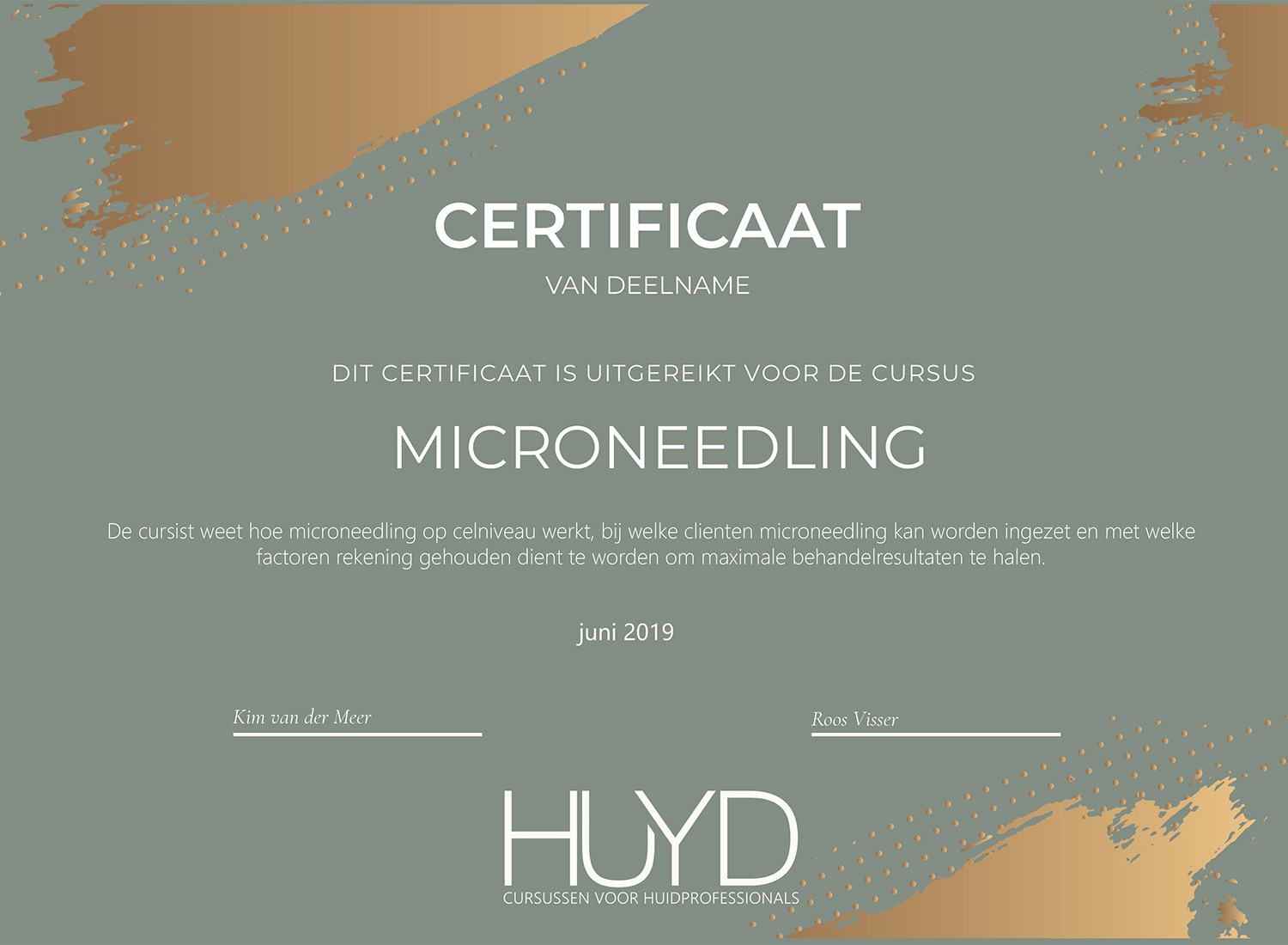 CERTIFICAAT
VAN DEELNAME

DIT CERTIFICAAT IS UITGEREIKT VOOR DE CURSUS

MICRONEEDLING

De cursist weet hoe microneedling op celniveau werkt, bij welke clienten microneedling kan worden ingezet en met welke factoren rekening gehouden dient te worden om maximale behandelresultaten te halen.

juni 2019

Kim van der Meer

Roos Visser

HUYD
CURSUSSEN VOOR HUIDPROFESSIONALS